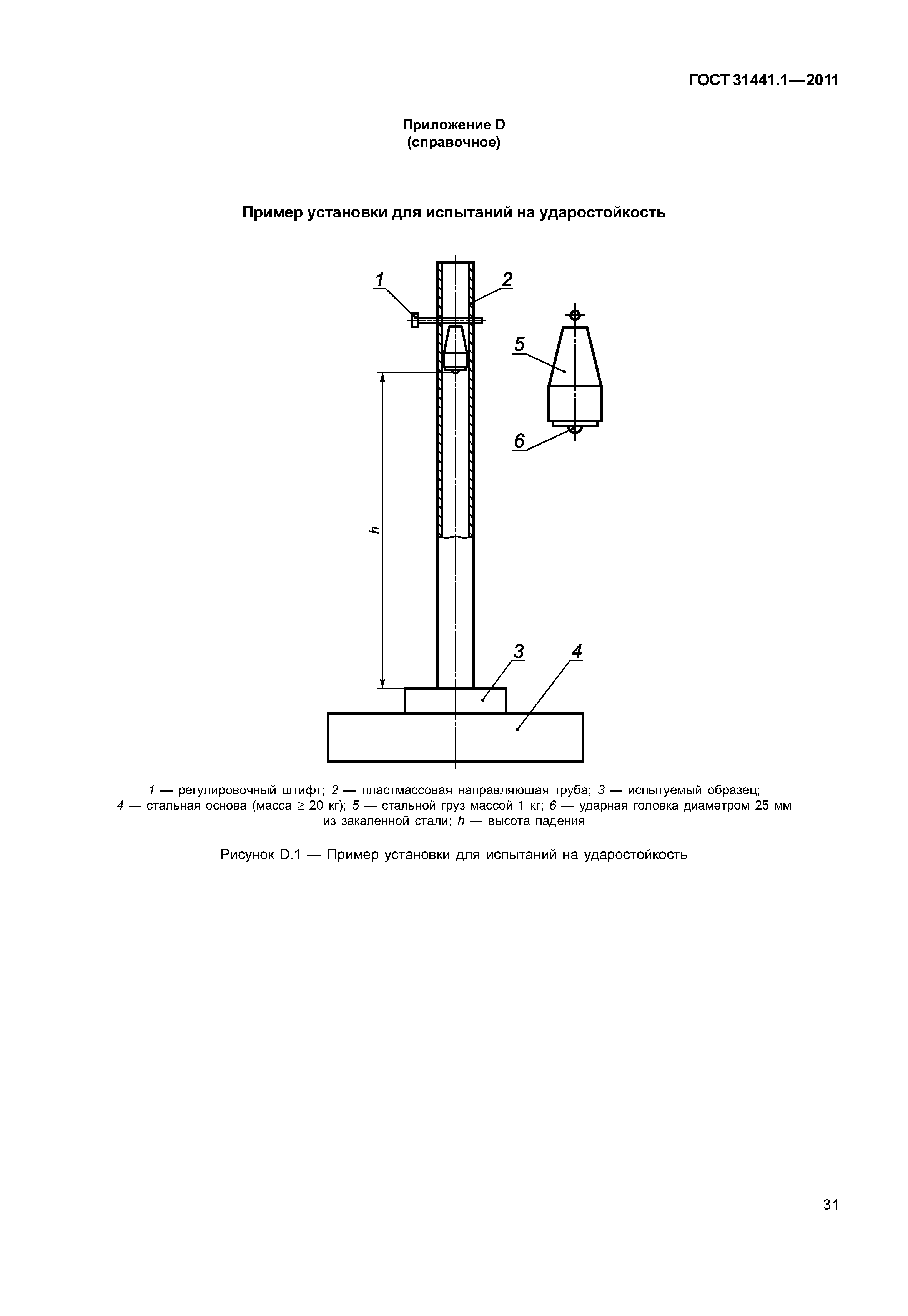 ГОСТ 31441.1—2011

Приложение D
(справочное)

Пример установки для испытаний на ударостойкость

1
2
5
6
h
3
4

1 — регулировочный штифт; 2 — пластмассовая направляющая труба; 3 — испытуемый образец; 4 — стальная основа (масса ≥ 20 кг); 5 — стальной груз массой 1 кг; 6 — ударная головка диаметром 25 мм из закаленной стали; h — высота падения

Рисунок D.1 — Пример установки для испытаний на ударостойкость

31